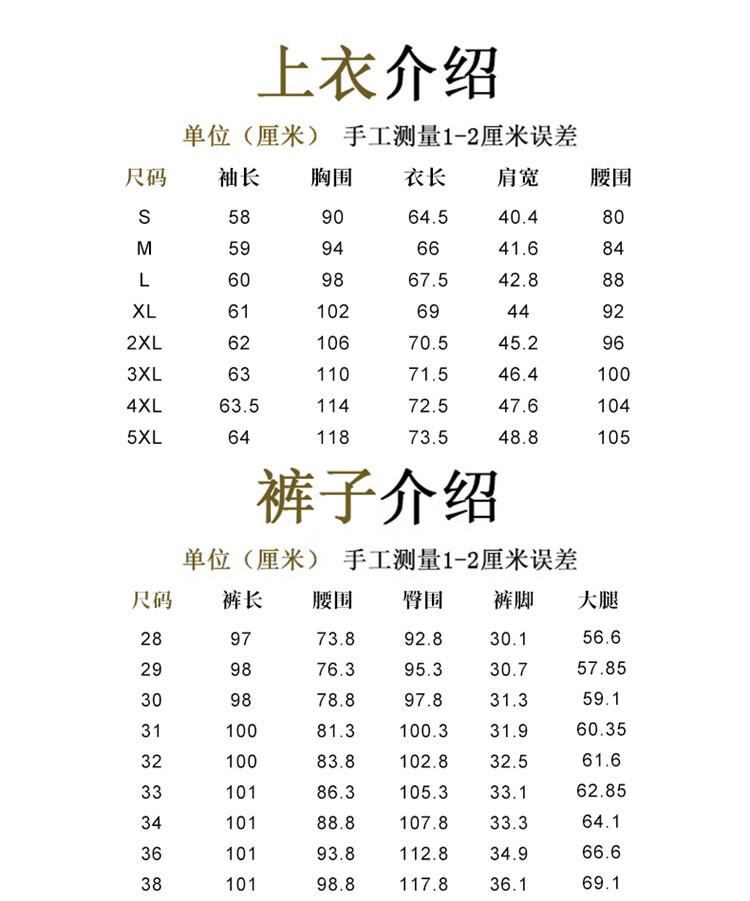 上衣介绍

单位（厘米） 手工测量1-2厘米误差

| 尺码 | 袖长 | 胸围 | 衣长 | 肩宽 | 腰围 |
|---|---|---|---|---|---|
| S | 58 | 90 | 64.5 | 40.4 | 80 |
| M | 59 | 94 | 66 | 41.6 | 84 |
| L | 60 | 98 | 67.5 | 42.8 | 88 |
| XL | 61 | 102 | 69 | 44 | 92 |
| 2XL | 62 | 106 | 70.5 | 45.2 | 96 |
| 3XL | 63 | 110 | 71.5 | 46.4 | 100 |
| 4XL | 63.5 | 114 | 72.5 | 47.6 | 104 |
| 5XL | 64 | 118 | 73.5 | 48.8 | 105 |

裤子介绍

单位（厘米） 手工测量1-2厘米误差

| 尺码 | 裤长 | 腰围 | 臀围 | 裤脚 | 大腿 |
|---|---|---|---|---|---|
| 28 | 97 | 73.8 | 92.8 | 30.1 | 56.6 |
| 29 | 98 | 76.3 | 95.3 | 30.7 | 57.85 |
| 30 | 98 | 78.8 | 97.8 | 31.3 | 59.1 |
| 31 | 100 | 81.3 | 100.3 | 31.9 | 60.35 |
| 32 | 100 | 83.8 | 102.8 | 32.5 | 61.6 |
| 33 | 101 | 86.3 | 105.3 | 33.1 | 62.85 |
| 34 | 101 | 88.8 | 107.8 | 33.3 | 64.1 |
| 36 | 101 | 93.8 | 112.8 | 34.9 | 66.6 |
| 38 | 101 | 98.8 | 117.8 | 36.1 | 69.1 |